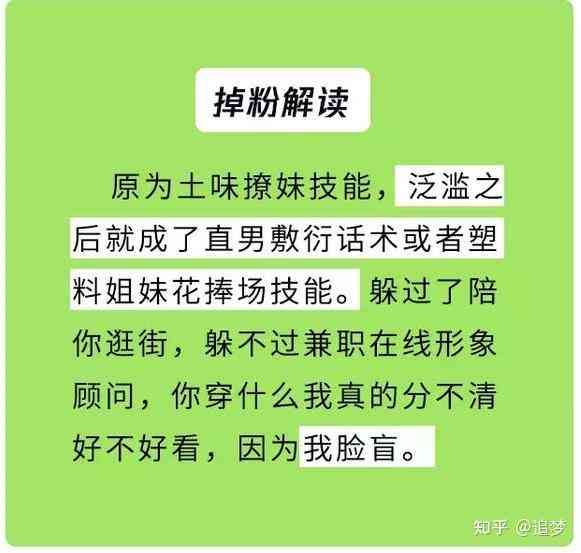 掉粉解读

原为土味撩妹技能，泛滥之后就成了直男敷衍话术或者塑料姐妹花捧场技能。躲过了陪你逛街，躲不过兼职在线形象顾问，你穿什么我真的分不清好不好看，因为我脸盲。

知乎 @追梦